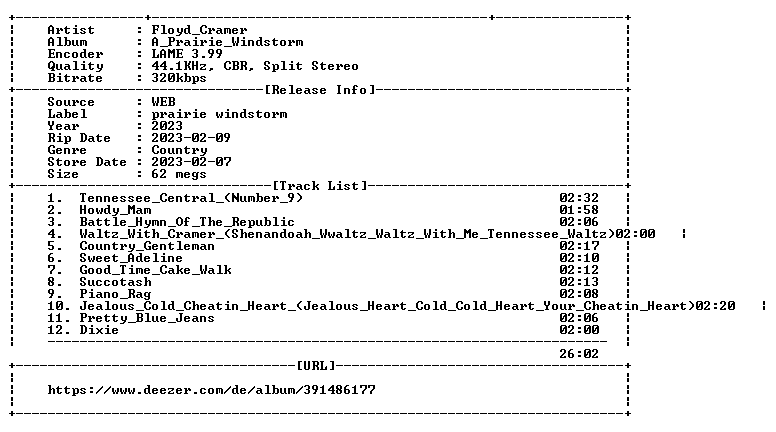 Artist : Floyd_Cramer
Album : A_Prairie_Windstorm
Encoder : LAME 3.99
Quality : 44.1KHz, CBR, Split Stereo
Bitrate : 320kbps

[Release Info]

Source : WEB
Label : prairie windstorm
Year : 2023
Rip Date : 2023-02-09
Genre : Country
Store Date : 2023-02-07
Size : 62 megs

[Track List]

1. Tennessee_Central_(Number_9) 02:32
2. Howdy_Mam 01:58
3. Battle_Hymn_Of_The_Republic 02:06
4. Waltz_With_Cramer_(Shenandoah_Wwaltz_Waltz_With_Me_Tennessee_Waltz)02:00
5. Country_Gentleman 02:17
6. Sweet_Adeline 02:10
7. Good_Time_Cake_Walk 02:12
8. Succotash 02:13
9. Piano_Rag 02:08
10. Jealous_Cold_Cheatin_Heart_(Jealous_Heart_Cold_Cold_Heart_Your_Cheatin_Heart)02:20
11. Pretty_Blue_Jeans 02:06
12. Dixie 02:00

26:02

[URL]

https://www.deezer.com/de/album/391486177